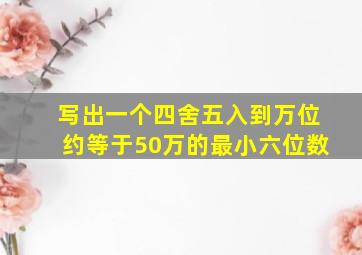 写出一个四舍五入到万位约等于50万的最小六位数